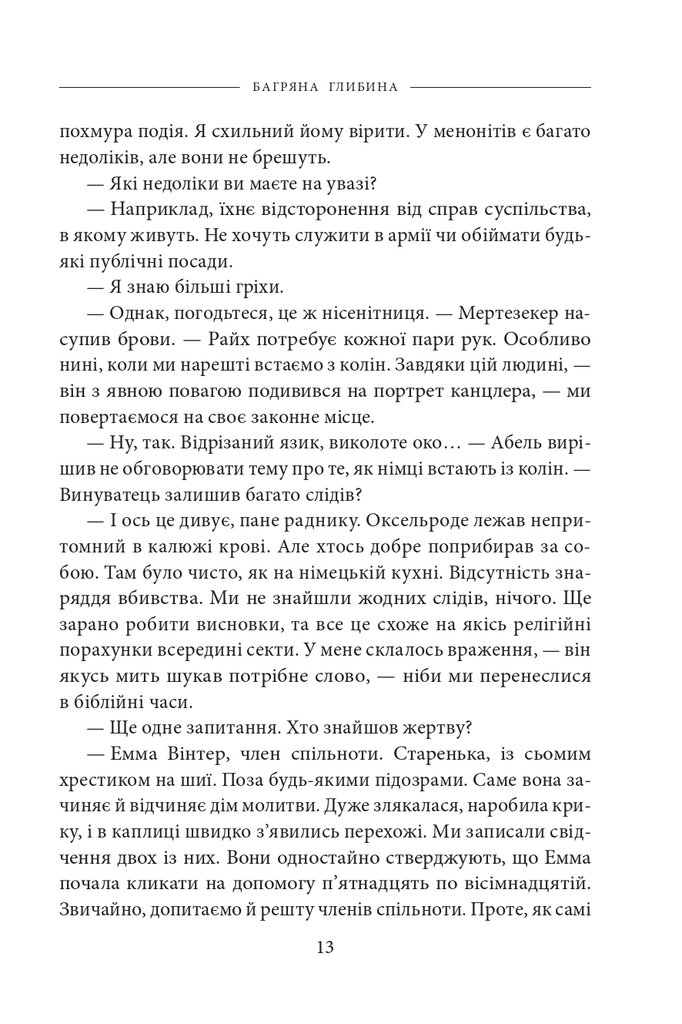 БАГРЯНА ГЛИБИНА

похмура подія. Я схильний йому вірити. У менонітів є багато недоліків, але вони не брешуть.

— Які недоліки ви маєте на увазі?

— Наприклад, їхнє відсторонення від справ суспільства, в якому живуть. Не хочуть служити в армії чи обіймати будь-які публічні посади.

— Я знаю більші гріхи.

— Однак, погодьтеся, це ж нісенітниця. — Мертезекер насупив брови. — Райх потребує кожної пари рук. Особливо нині, коли ми нарешті встаємо з колін. Завдяки цій людині, — він з явною повагою подивився на портрет канцлера, — ми повертаємося на своє законне місце.

— Ну, так. Відрізаний язик, виколоте око… — Абель вирішив не обговорювати тему про те, як німці встають із колін. — Винуватець залишив багато слідів?

— І ось це дивує, пане раднику. Оксельроде лежав непритомний в калюжі крові. Але хтось добре поприбирав за собою. Там було чисто, як на німецькій кухні. Відсутність знаряддя вбивства. Ми не знайшли жодних слідів, нічого. Ще зарано робити висновки, та все це схоже на якісь релігійні порахунки всередині секти. У мене склалось враження, — він якусь мить шукав потрібне слово, — ніби ми перенеслися в біблійні часи.

— Ще одне запитання. Хто знайшов жертву?

— Емма Вінтер, член спільноти. Старенька, із сьомим хрестиком на шиї. Поза будь-якими підозрами. Саме вона зачиняє й відчиняє дім молитви. Дуже злякалася, наробила крику, і в каплиці швидко з'явились перехожі. Ми записали свідчення двох із них. Вони одностайно стверджують, що Емма почала кликати на допомогу п'ятнадцять по вісімнадцятій. Звичайно, допитаємо й решту членів спільноти. Проте, як самі

13